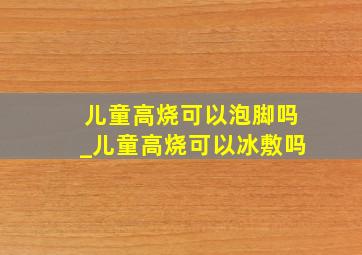 儿童高烧可以泡脚吗
_儿童高烧可以冰敷吗